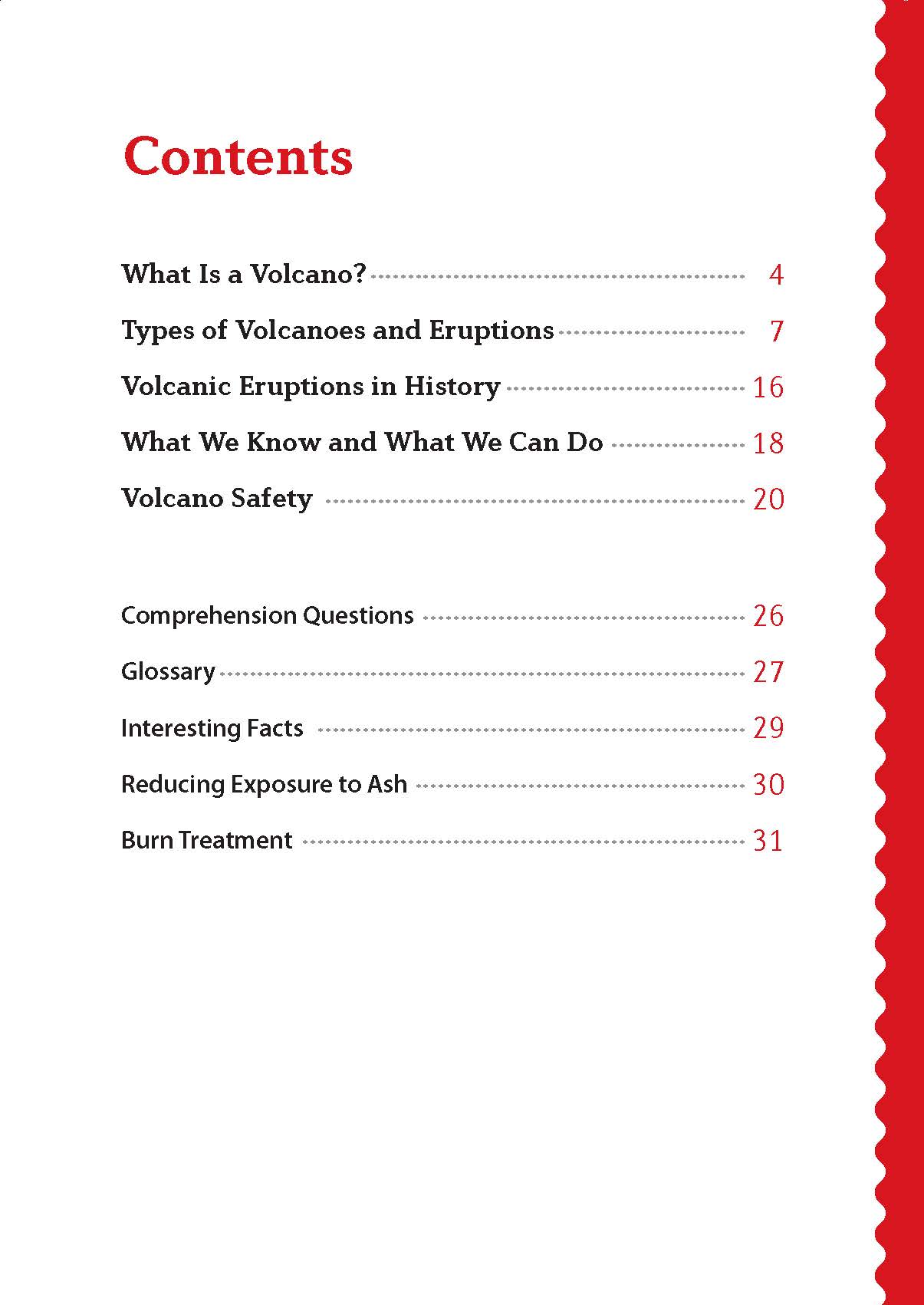 Contents

What Is a Volcano? 4

Types of Volcanoes and Eruptions 7

Volcanic Eruptions in History 16

What We Know and What We Can Do 18

Volcano Safety 20

Comprehension Questions 26

Glossary 27

Interesting Facts 29

Reducing Exposure to Ash 30

Burn Treatment 31